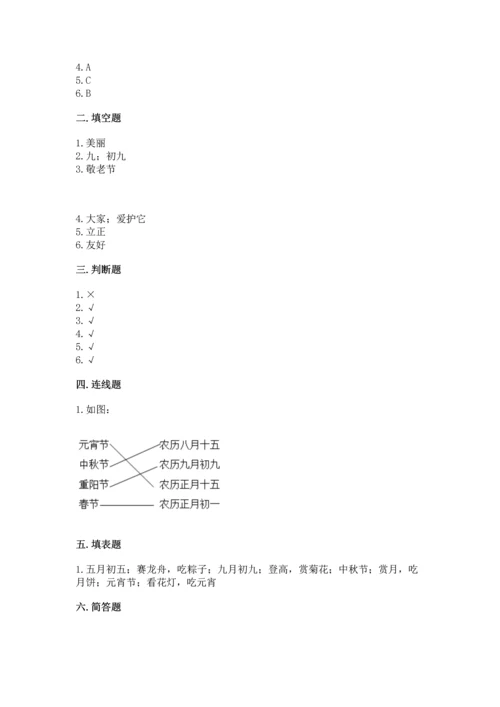 4. A
5. C
6. B

二. 填空题

1. 美丽
2. 九；初九
3. 敬老节

4. 大家；爱护它
5. 立正
6. 友好

三. 判断题

1. ×
2. √
3. √
4. √
5. √
6. √

四. 连线题

1. 如图：

元宵节
中秋节
重阳节
春节

农历八月十五
农历九月初九
农历正月十五
农历正月初一

五. 填表题

1. 五月初五；赛龙舟，吃粽子；九月初九；登高，赏菊花；中秋节；赏月，吃月饼；元宵节；看花灯，吃元宵

六. 简答题